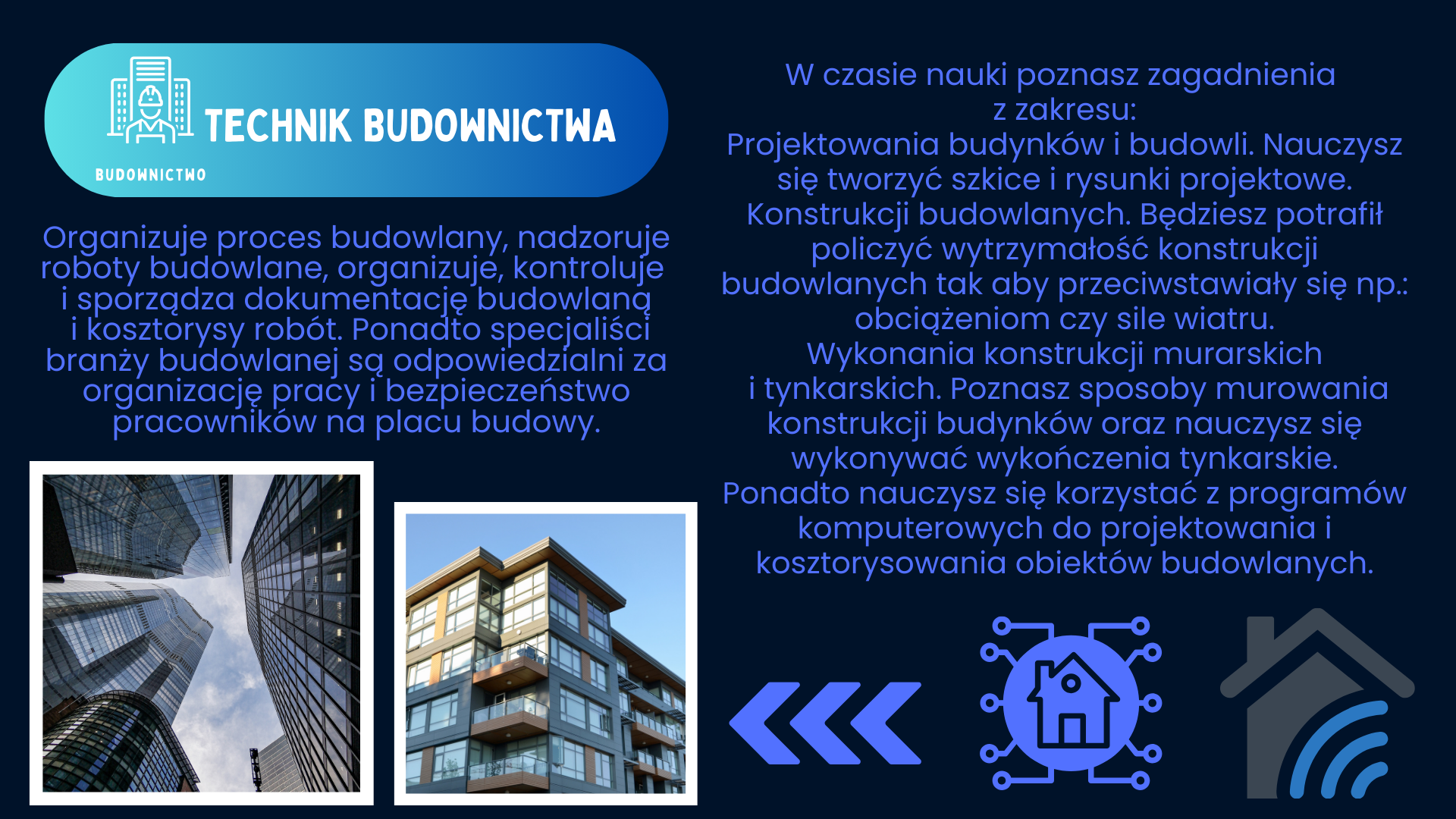 TECHNIK BUDOWNICTWA

BUDOWNICTWO

Organizuje proces budowlany, nadzoruje roboty budowlane, organizuje, kontroluje i sporządza dokumentację budowlaną i kosztorysy robót. Ponadto specjaliści branży budowlanej są odpowiedzialni za organizację pracy i bezpieczeństwo pracowników na placu budowy.

W czasie nauki poznasz zagadnienia z zakresu:
Projektowania budynków i budowli. Nauczysz się tworzyć szkice i rysunki projektowe.
Konstrukcji budowlanych. Będziesz potrafił policzyć wytrzymałość konstrukcji budowlanych tak aby przeciwstawiały się np.: obciążeniom czy sile wiatru.
Wykonania konstrukcji murarskich i tynkarskich. Poznasz sposoby murowania konstrukcji budynków oraz nauczysz się wykonywać wykończenia tynkarskie.
Ponadto nauczysz się korzystać z programów komputerowych do projektowania i kosztorysowania obiektów budowlanych.